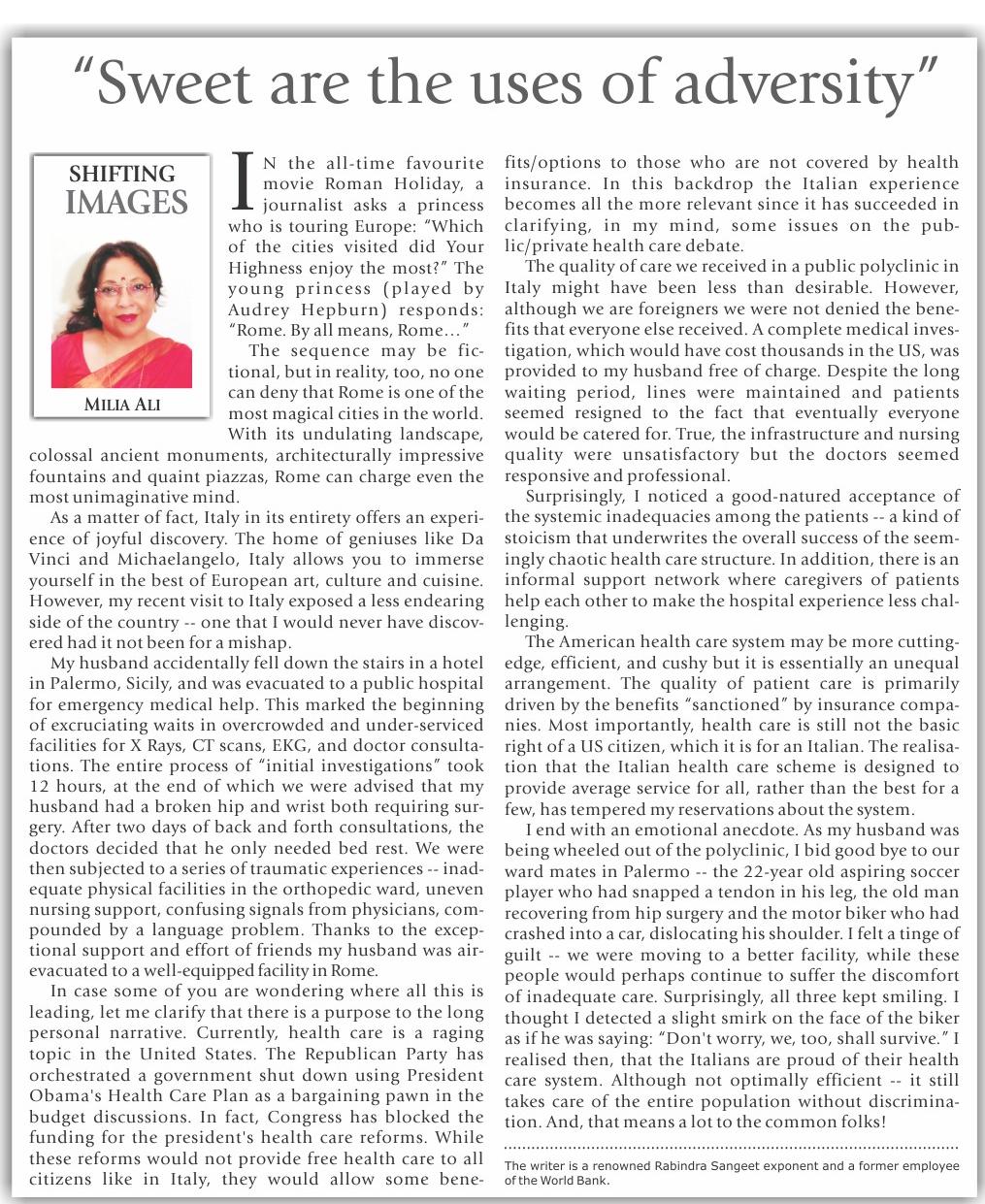 "Sweet are the uses of adversity"

SHIFTING IMAGES

MILIA ALI

IN the all-time favourite movie Roman Holiday, a journalist asks a princess who is touring Europe: "Which of the cities visited did Your Highness enjoy the most?" The young princess (played by Audrey Hepburn) responds: "Rome. By all means, Rome…"

The sequence may be fictional, but in reality, too, no one can deny that Rome is one of the most magical cities in the world. With its undulating landscape, colossal ancient monuments, architecturally impressive fountains and quaint piazzas, Rome can charge even the most unimaginative mind.

As a matter of fact, Italy in its entirety offers an experience of joyful discovery. The home of geniuses like Da Vinci and Michaelangelo, Italy allows you to immerse yourself in the best of European art, culture and cuisine. However, my recent visit to Italy exposed a less endearing side of the country -- one that I would never have discovered had it not been for a mishap.

My husband accidentally fell down the stairs in a hotel in Palermo, Sicily, and was evacuated to a public hospital for emergency medical help. This marked the beginning of excruciating waits in overcrowded and under-serviced facilities for X Rays, CT scans, EKG, and doctor consultations. The entire process of "initial investigations" took 12 hours, at the end of which we were advised that my husband had a broken hip and wrist both requiring surgery. After two days of back and forth consultations, the doctors decided that he only needed bed rest. We were then subjected to a series of traumatic experiences -- inadequate physical facilities in the orthopedic ward, uneven nursing support, confusing signals from physicians, compounded by a language problem. Thanks to the exceptional support and effort of friends my husband was air-evacuated to a well-equipped facility in Rome.

In case some of you are wondering where all this is leading, let me clarify that there is a purpose to the long personal narrative. Currently, health care is a raging topic in the United States. The Republican Party has orchestrated a government shut down using President Obama's Health Care Plan as a bargaining pawn in the budget discussions. In fact, Congress has blocked the funding for the president's health care reforms. While these reforms would not provide free health care to all citizens like in Italy, they would allow some benefits/options to those who are not covered by health insurance. In this backdrop the Italian experience becomes all the more relevant since it has succeeded in clarifying, in my mind, some issues on the public/private health care debate.

The quality of care we received in a public polyclinic in Italy might have been less than desirable. However, although we are foreigners we were not denied the benefits that everyone else received. A complete medical investigation, which would have cost thousands in the US, was provided to my husband free of charge. Despite the long waiting period, lines were maintained and patients seemed resigned to the fact that eventually everyone would be catered for. True, the infrastructure and nursing quality were unsatisfactory but the doctors seemed responsive and professional.

Surprisingly, I noticed a good-natured acceptance of the systemic inadequacies among the patients -- a kind of stoicism that underwrites the overall success of the seemingly chaotic health care structure. In addition, there is an informal support network where caregivers of patients help each other to make the hospital experience less challenging.

The American health care system may be more cutting-edge, efficient, and cushy but it is essentially an unequal arrangement. The quality of patient care is primarily driven by the benefits "sanctioned" by insurance companies. Most importantly, health care is still not the basic right of a US citizen, which it is for an Italian. The realisation that the Italian health care scheme is designed to provide average service for all, rather than the best for a few, has tempered my reservations about the system.

I end with an emotional anecdote. As my husband was being wheeled out of the polyclinic, I bid good bye to our ward mates in Palermo -- the 22-year old aspiring soccer player who had snapped a tendon in his leg, the old man recovering from hip surgery and the motor biker who had crashed into a car, dislocating his shoulder. I felt a tinge of guilt -- we were moving to a better facility, while these people would perhaps continue to suffer the discomfort of inadequate care. Surprisingly, all three kept smiling. I thought I detected a slight smirk on the face of the biker as if he was saying: "Don't worry, we, too, shall survive." I realised then, that the Italians are proud of their health care system. Although not optimally efficient -- it still takes care of the entire population without discrimination. And, that means a lot to the common folks!

The writer is a renowned Rabindra Sangeet exponent and a former employee of the World Bank.